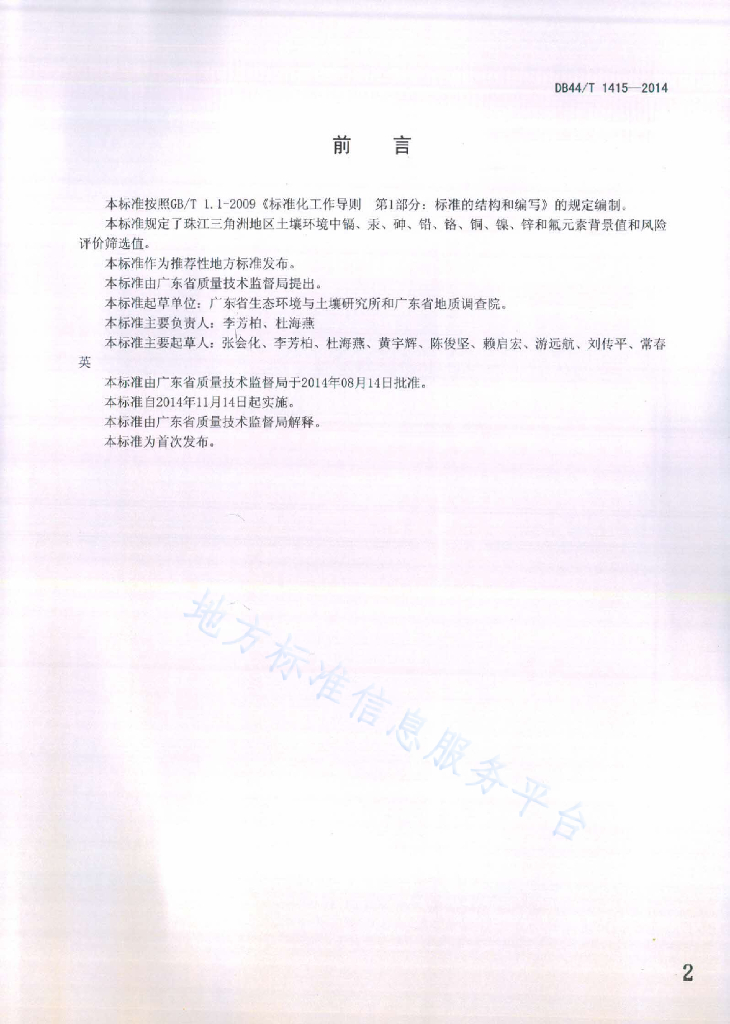 DB44/T 1415—2014

前　言

本标准按照GB/T 1.1-2009《标准化工作导则　第1部分：标准的结构和编写》的规定编制。

本标准规定了珠江三角洲地区土壤环境中镉、汞、砷、铅、铬、铜、镍、锌和氟元素背景值和风险评价筛选值。

本标准作为推荐性地方标准发布。

本标准由广东省质量技术监督局提出。

本标准起草单位：广东省生态环境与土壤研究所和广东省地质调查院。

本标准主要负责人：李芳柏、杜海燕

本标准主要起草人：张会化、李芳柏、杜海燕、黄宇辉、陈俊坚、赖启宏、游远航、刘传平、常春英

本标准由广东省质量技术监督局于2014年08月14日批准。

本标准自2014年11月14日起实施。

本标准由广东省质量技术监督局解释。

本标准为首次发布。

地方标准信息服务平台

2